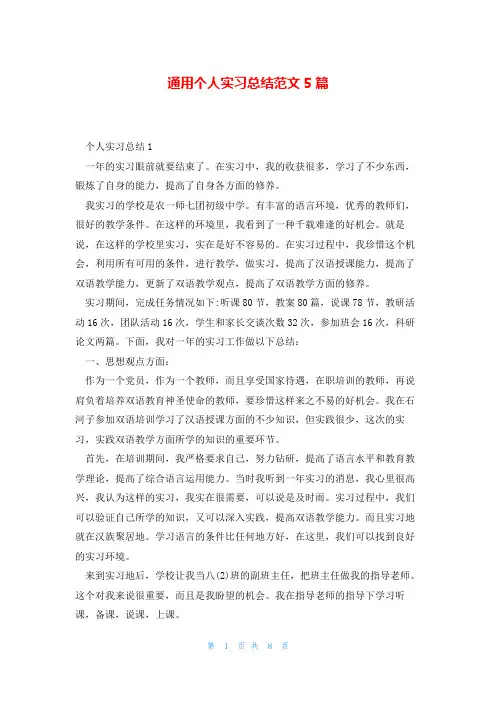 通用个人实习总结范文 5 篇

个人实习总结 1

一年的实习眼前就要结束了。在实习中，我的收获很多，学习了不少东西，锻炼了自身的能力，提高了自身各方面的修养。

我实习的学校是农一师七团初级中学。有丰富的语言环境，优秀的教师们，很好的教学条件。在这样的环境里，我看到了一种千载难逢的好机会。就是说，在这样的学校里实习，实在是好不容易的。在实习过程中，我珍惜这个机会，利用所有可用的条件，进行教学，做实习，提高了汉语授课能力，提高了双语教学能力，更新了双语教学观点，提高了双语教学方面的修养。

实习期间，完成任务情况如下：听课 80 节，教案 80 篇，说课 78 节，教研活动 16 次，团队活动 16 次，学生和家长交谈次数 32 次，参加班会 16 次，科研论文两篇。下面，我对一年的实习工作做以下总结：

一、思想观点方面：

作为一个党员，作为一个教师，而且享受国家待遇，在职培训的教师，再说肩负着培养双语教育神圣使命的教师，要珍惜这样来之不易的好机会。我在石河子参加双语培训学习了汉语授课方面的不少知识，但实践很少，这次的实习，实践双语教学方面所学的知识的重要环节。

首先，在培训期间，我严格要求自己，努力钻研，提高了语言水平和教育教学理论，提高了综合语言运用能力。当时我听到一年实习的消息，我心里很高兴，我认为这样的实习，我实在很需要，可以说是及时雨。实习过程中，我们可以验证自己所学的知识，又可以深入实践，提高双语教学能力。而且实习地就在汉族聚居地。学习语言的条件比任何地方好，在这里，我们可以找到良好的实习环境。

来到实习地后，学校让我当八(2)班的副班主任，把班主任做我的指导老师。这个对我来说很重要，而且是我盼望的机会。我在指导老师的指导下学习听课，备课，说课，上课。

第 1 页 共 8 页